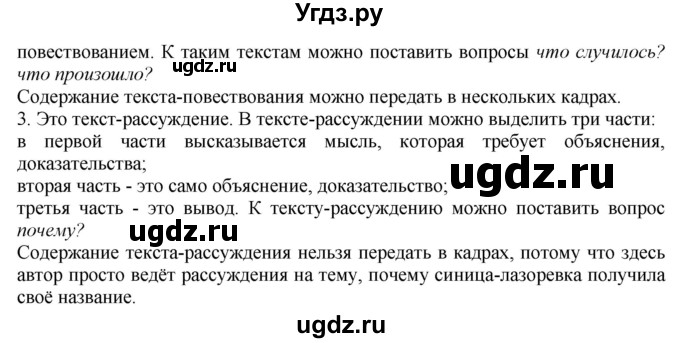 Угдз.ру

повествованием. К таким текстам можно поставить вопросы что случилось? что произошло? ugdz.ru
Содержание текста-повествования можно передать в нескольких кадрах.
3. Это текст-рассуждение. В тексте-рассуждении можно выделить три части:
в первой части высказывается мысль, которая требует объяснения, доказательства;
вторая часть - это само объяснение, доказательство; ugdz.ru
третья часть - это вывод. К тексту-рассуждению можно поставить вопрос почему? ugdz.ru
Содержание текста-рассуждения нельзя передать в кадрах, потому что здесь автор просто ведёт рассуждения на тему, почему синица-лазоревка получила своё название.

ugdz.ru